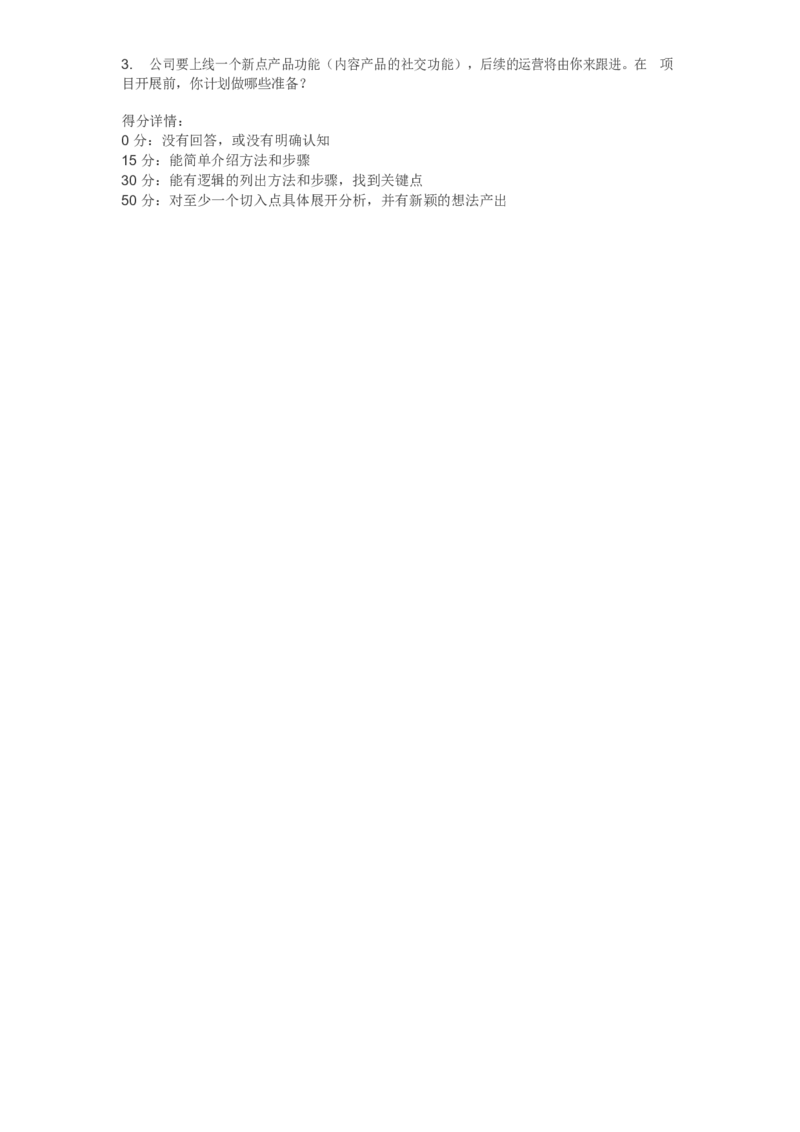 3.公司要上线一个新点产品功能（内容产品的社交功能），后续的运营将由你来跟进。在项目开展前，你计划做哪些准备？

得分详情：
0分：没有回答，或没有明确认知
15分：能简单介绍方法和步骤
30分：能有逻辑的列出方法和步骤，找到关键点
50分：对至少一个切入点具体展开分析，并有新颖的想法产出